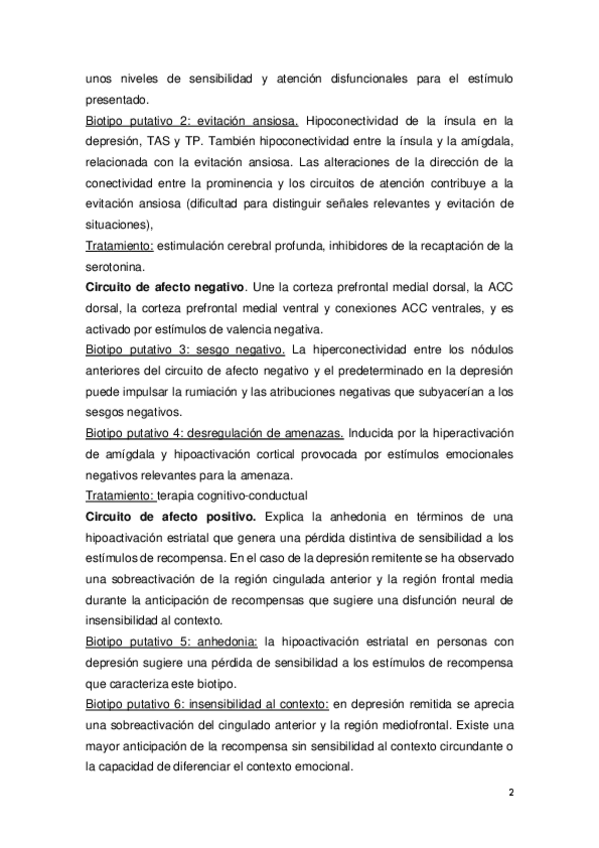 unos niveles de sensibilidad y atención disfuncionales para el estímulo presentado.

Biotipo putativo 2: evitación ansiosa. Hipoconectividad de la ínsula en la depresión, TAS y TP. También hipoconectividad entre la ínsula y la amígdala, relacionada con la evitación ansiosa. Las alteraciones de la dirección de la conectividad entre la prominencia y los circuitos de atención contribuye a la evitación ansiosa (dificultad para distinguir señales relevantes y evitación de situaciones),

Tratamiento: estimulación cerebral profunda, inhibidores de la recaptación de la serotonina.

Circuito de afecto negativo. Une la corteza prefrontal medial dorsal, la ACC dorsal, la corteza prefrontal medial ventral y conexiones ACC ventrales, y es activado por estímulos de valencia negativa.

Biotipo putativo 3: sesgo negativo. La hiperconectividad entre los nódulos anteriores del circuito de afecto negativo y el predeterminado en la depresión puede impulsar la rumiación y las atribuciones negativas que subyacerían a los sesgos negativos.

Biotipo putativo 4: desregulación de amenazas. Inducida por la hiperactivación de amígdala y hipoactivación cortical provocada por estímulos emocionales negativos relevantes para la amenaza.

Tratamiento: terapia cognitivo-conductual

Circuito de afecto positivo. Explica la anhedonia en términos de una hipoactivación estriatal que genera una pérdida distintiva de sensibilidad a los estímulos de recompensa. En el caso de la depresión remitente se ha observado una sobreactivación de la región cingulada anterior y la región frontal media durante la anticipación de recompensas que sugiere una disfunción neural de insensibilidad al contexto.

Biotipo putativo 5: anhedonia: la hipoactivación estriatal en personas con depresión sugiere una pérdida de sensibilidad a los estímulos de recompensa que caracteriza este biotipo.

Biotipo putativo 6: insensibilidad al contexto: en depresión remitida se aprecia una sobreactivación del cingulado anterior y la región mediofrontal. Existe una mayor anticipación de la recompensa sin sensibilidad al contexto circundante o la capacidad de diferenciar el contexto emocional.

2